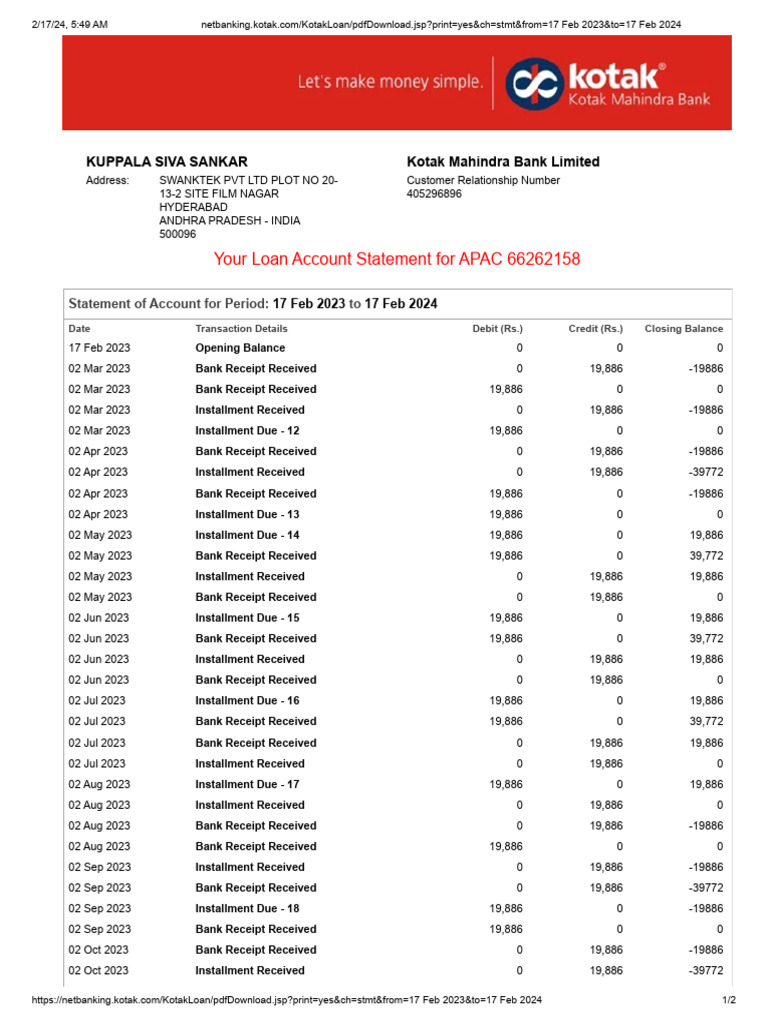 2/17/24, 5:49 AM netbanking.kotak.com/KotakLoan/pdfDownload.jsp?print=yes&ch=stmt&from=17 Feb 2023&to=17 Feb 2024

Let's make money simple. kotak® Kotak Mahindra Bank

KUPPALA SIVA SANKAR
Address: SWANKTEK PVT LTD PLOT NO 20-13-2 SITE FILM NAGAR HYDERABAD ANDHRA PRADESH - INDIA 500096

Kotak Mahindra Bank Limited
Customer Relationship Number
405296896

Your Loan Account Statement for APAC 66262158

Statement of Account for Period: 17 Feb 2023 to 17 Feb 2024

| Date | Transaction Details | Debit (Rs.) | Credit (Rs.) | Closing Balance |
|---|---|---|---|---|
| 17 Feb 2023 | Opening Balance | 0 | 0 | 0 |
| 02 Mar 2023 | Bank Receipt Received | 0 | 19,886 | -19886 |
| 02 Mar 2023 | Bank Receipt Received | 19,886 | 0 | 0 |
| 02 Mar 2023 | Installment Received | 0 | 19,886 | -19886 |
| 02 Mar 2023 | Installment Due - 12 | 19,886 | 0 | 0 |
| 02 Apr 2023 | Bank Receipt Received | 0 | 19,886 | -19886 |
| 02 Apr 2023 | Installment Received | 0 | 19,886 | -39772 |
| 02 Apr 2023 | Bank Receipt Received | 19,886 | 0 | -19886 |
| 02 Apr 2023 | Installment Due - 13 | 19,886 | 0 | 0 |
| 02 May 2023 | Installment Due - 14 | 19,886 | 0 | 19,886 |
| 02 May 2023 | Bank Receipt Received | 19,886 | 0 | 39,772 |
| 02 May 2023 | Installment Received | 0 | 19,886 | 19,886 |
| 02 May 2023 | Bank Receipt Received | 0 | 19,886 | 0 |
| 02 Jun 2023 | Installment Due - 15 | 19,886 | 0 | 19,886 |
| 02 Jun 2023 | Bank Receipt Received | 19,886 | 0 | 39,772 |
| 02 Jun 2023 | Installment Received | 0 | 19,886 | 19,886 |
| 02 Jun 2023 | Bank Receipt Received | 0 | 19,886 | 0 |
| 02 Jul 2023 | Installment Due - 16 | 19,886 | 0 | 19,886 |
| 02 Jul 2023 | Bank Receipt Received | 19,886 | 0 | 39,772 |
| 02 Jul 2023 | Bank Receipt Received | 0 | 19,886 | 19,886 |
| 02 Jul 2023 | Installment Received | 0 | 19,886 | 0 |
| 02 Aug 2023 | Installment Due - 17 | 19,886 | 0 | 19,886 |
| 02 Aug 2023 | Installment Received | 0 | 19,886 | 0 |
| 02 Aug 2023 | Bank Receipt Received | 0 | 19,886 | -19886 |
| 02 Aug 2023 | Bank Receipt Received | 19,886 | 0 | 0 |
| 02 Sep 2023 | Installment Received | 0 | 19,886 | -19886 |
| 02 Sep 2023 | Bank Receipt Received | 0 | 19,886 | -39772 |
| 02 Sep 2023 | Installment Due - 18 | 19,886 | 0 | -19886 |
| 02 Sep 2023 | Bank Receipt Received | 19,886 | 0 | 0 |
| 02 Oct 2023 | Bank Receipt Received | 0 | 19,886 | -19886 |
| 02 Oct 2023 | Installment Received | 0 | 19,886 | -39772 |

https://netbanking.kotak.com/KotakLoan/pdfDownload.jsp?print=yes&ch=stmt&from=17 Feb 2023&to=17 Feb 2024 1/2